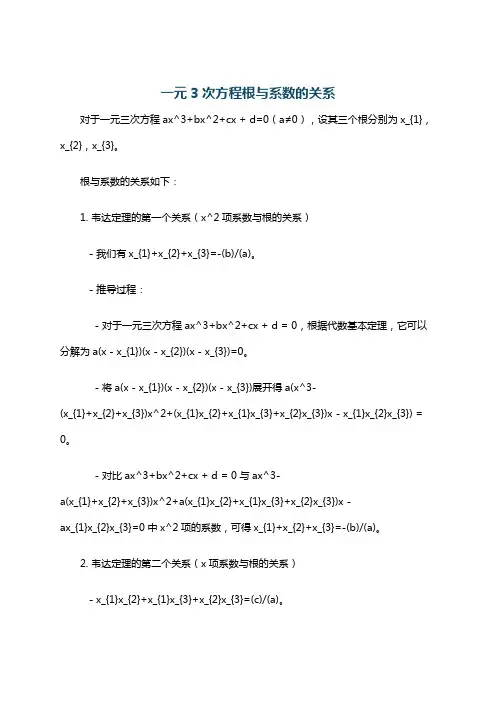 一元 3 次方程根与系数的关系

对于一元三次方程 ax^3+bx^2+cx + d=0（a≠0），设其三个根分别为 x_{1}，x_{2}，x_{3}。

根与系数的关系如下：

1. 韦达定理的第一个关系（x^2 项系数与根的关系）

- 我们有 x_{1}+x_{2}+x_{3}=-(b)/(a)。

- 推导过程：

- 对于一元三次方程 ax^3+bx^2+cx + d = 0，根据代数基本定理，它可以分解为 a(x - x_{1})(x - x_{2})(x - x_{3})=0。

- 将 a(x - x_{1})(x - x_{2})(x - x_{3})展开得 a(x^3-(x_{1}+x_{2}+x_{3})x^2+(x_{1}x_{2}+x_{1}x_{3}+x_{2}x_{3})x - x_{1}x_{2}x_{3}) = 0。

- 对比 ax^3+bx^2+cx + d = 0 与 ax^3-a(x_{1}+x_{2}+x_{3})x^2+a(x_{1}x_{2}+x_{1}x_{3}+x_{2}x_{3})x - ax_{1}x_{2}x_{3}=0 中 x^2 项的系数，可得 x_{1}+x_{2}+x_{3}=-(b)/(a)。

2. 韦达定理的第二个关系（x 项系数与根的关系）

- x_{1}x_{2}+x_{1}x_{3}+x_{2}x_{3}=(c)/(a)。